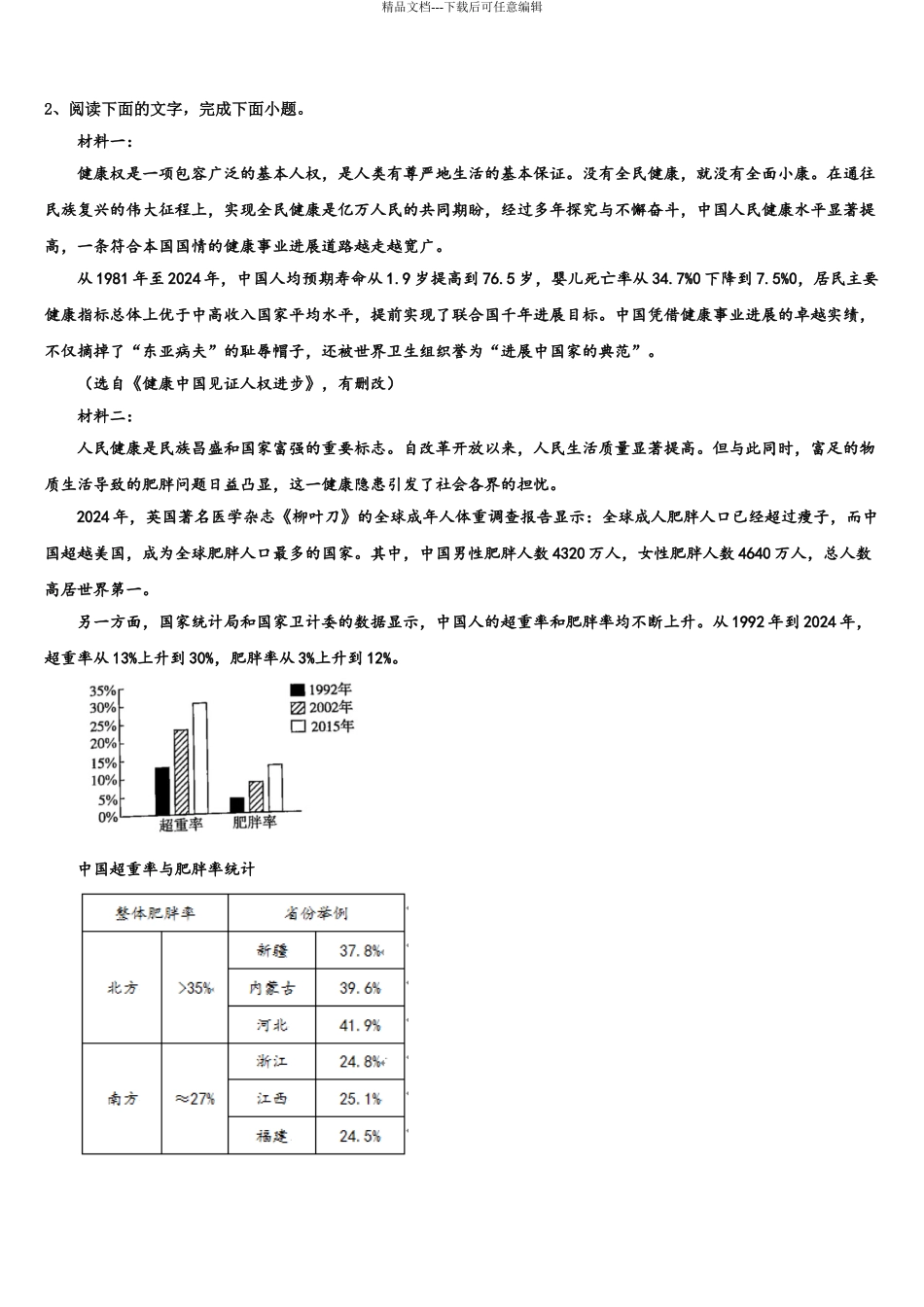 精品文档---下载后可任意编辑

2、阅读下面的文字，完成下面小题。

材料一：

健康权是一项包容广泛的基本人权，是人类有尊严地生活的基本保证。没有全民健康，就没有全面小康。在通往民族复兴的伟大征程上，实现全民健康是亿万人民的共同期盼，经过多年探究与不懈奋斗，中国人民健康水平显著提高，一条符合本国国情的健康事业进展道路越走越宽广。

从 1981 年至 2024 年，中国人均预期寿命从 1.9 岁提高到 76.5 岁，婴儿死亡率从 34.7%0 下降到 7.5%0，居民主要健康指标总体上优于中高收入国家平均水平，提前实现了联合国千年进展目标。中国凭借健康事业进展的卓越实绩，不仅摘掉了“东亚病夫”的耻辱帽子，还被世界卫生组织誉为“进展中国家的典范”。

（选自《健康中国见证人权进步》，有删改）

材料二：

人民健康是民族昌盛和国家富强的重要标志。自改革开放以来，人民生活质量显著提高。但与此同时，富足的物质生活导致的肥胖问题日益凸显，这一健康隐患引发了社会各界的担忧。

2024 年，英国著名医学杂志《柳叶刀》的全球成年人体重调查报告显示：全球成人肥胖人口已经超过瘦子，而中国超越美国，成为全球肥胖人口最多的国家。其中，中国男性肥胖人数 4320 万人，女性肥胖人数 4640 万人，总人数高居世界第一。

另一方面，国家统计局和国家卫计委的数据显示，中国人的超重率和肥胖率均不断上升。从 1992 年到 2024 年，超重率从 13%上升到 30%，肥胖率从 3%上升到 12%。

35%
30%
25%
20%
15%
10%
5%
0%
1992年
2002年
2015年
超重率
肥胖率

中国超重率与肥胖率统计

| 整体肥胖率 | | 省份举例 | |
|---|---|---|---|
| 北方 | >35% | 新疆 | 37.8% |
| | | 内蒙古 | 39.6% |
| | | 河北 | 41.9% |
| 南方 | ≈27% | 浙江 | 24.8% |
| | | 江西 | 25.1% |
| | | 福建 | 24.5% |